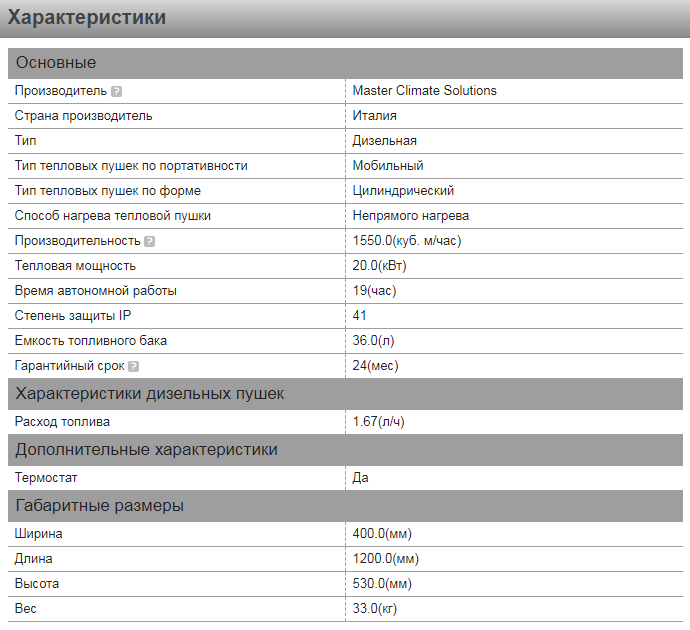 Характеристики

Основные

| | |
|---|---|
| Производитель ? | Master Climate Solutions |
| Страна производитель | Италия |
| Тип | Дизельная |
| Тип тепловых пушек по портативности | Мобильный |
| Тип тепловых пушек по форме | Цилиндрический |
| Способ нагрева тепловой пушки | Непрямого нагрева |
| Производительность ? | 1550.0(куб. м/час) |
| Тепловая мощность | 20.0(кВт) |
| Время автономной работы | 19(час) |
| Степень защиты IP | 41 |
| Емкость топливного бака | 36.0(л) |
| Гарантийный срок ? | 24(мес) |

Характеристики дизельных пушек

| | |
|---|---|
| Расход топлива | 1.67(л/ч) |

Дополнительные характеристики

| | |
|---|---|
| Термостат | Да |

Габаритные размеры

| | |
|---|---|
| Ширина | 400.0(мм) |
| Длина | 1200.0(мм) |
| Высота | 530.0(мм) |
| Вес | 33.0(кг) |